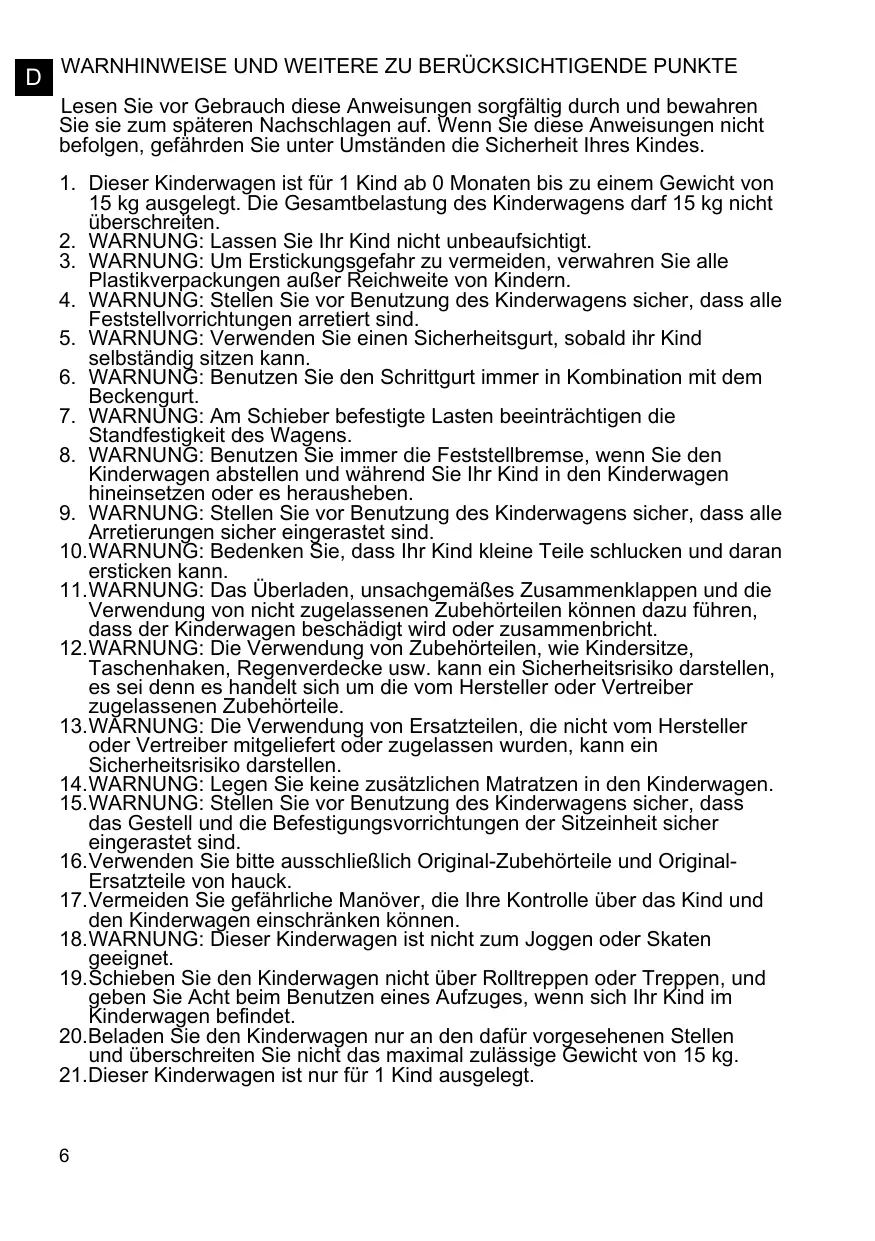 D

WARNHINWEISE UND WEITERE ZU BERÜCKSICHTIGENDE PUNKTE

Lesen Sie vor Gebrauch diese Anweisungen sorgfältig durch und bewahren Sie sie zum späteren Nachschlagen auf. Wenn Sie diese Anweisungen nicht befolgen, gefährden Sie unter Umständen die Sicherheit Ihres Kindes.

1. Dieser Kinderwagen ist für 1 Kind ab 0 Monaten bis zu einem Gewicht von 15 kg ausgelegt. Die Gesamtbelastung des Kinderwagens darf 15 kg nicht überschreiten.
2. WARNUNG: Lassen Sie Ihr Kind nicht unbeaufsichtigt.
3. WARNUNG: Um Erstickungsgefahr zu vermeiden, verwahren Sie alle Plastikverpackungen außer Reichweite von Kindern.
4. WARNUNG: Stellen Sie vor Benutzung des Kinderwagens sicher, dass alle Feststellvorrichtungen arretiert sind.
5. WARNUNG: Verwenden Sie einen Sicherheitsgurt, sobald ihr Kind selbständig sitzen kann.
6. WARNUNG: Benutzen Sie den Schrittgurt immer in Kombination mit dem Beckengurt.
7. WARNUNG: Am Schieber befestigte Lasten beeinträchtigen die Standfestigkeit des Wagens.
8. WARNUNG: Benutzen Sie immer die Feststellbremse, wenn Sie den Kinderwagen abstellen und während Sie Ihr Kind in den Kinderwagen hineinsetzen oder es herausheben.
9. WARNUNG: Stellen Sie vor Benutzung des Kinderwagens sicher, dass alle Arretierungen sicher eingerastet sind.
10. WARNUNG: Bedenken Sie, dass Ihr Kind kleine Teile schlucken und daran ersticken kann.
11. WARNUNG: Das Überladen, unsachgemäßes Zusammenklappen und die Verwendung von nicht zugelassenen Zubehörteilen können dazu führen, dass der Kinderwagen beschädigt wird oder zusammenbricht.
12. WARNUNG: Die Verwendung von Zubehörteilen, wie Kindersitze, Taschenhaken, Regenverdecke usw. kann ein Sicherheitsrisiko darstellen, es sei denn es handelt sich um die vom Hersteller oder Vertreiber zugelassenen Zubehörteile.
13. WARNUNG: Die Verwendung von Ersatzteilen, die nicht vom Hersteller oder Vertreiber mitgeliefert oder zugelassen wurden, kann ein Sicherheitsrisiko darstellen.
14. WARNUNG: Legen Sie keine zusätzlichen Matratzen in den Kinderwagen.
15. WARNUNG: Stellen Sie vor Benutzung des Kinderwagens sicher, dass das Gestell und die Befestigungsvorrichtungen der Sitzeinheit sicher eingerastet sind.
16. Verwenden Sie bitte ausschließlich Original-Zubehörteile und Original-Ersatzteile von hauck.
17. Vermeiden Sie gefährliche Manöver, die Ihre Kontrolle über das Kind und den Kinderwagen einschränken können.
18. WARNUNG: Dieser Kinderwagen ist nicht zum Joggen oder Skaten geeignet.
19. Schieben Sie den Kinderwagen nicht über Rolltreppen oder Treppen, und geben Sie Acht beim Benutzen eines Aufzuges, wenn sich Ihr Kind im Kinderwagen befindet.
20. Beladen Sie den Kinderwagen nur an den dafür vorgesehenen Stellen und überschreiten Sie nicht das maximal zulässige Gewicht von 15 kg.
21. Dieser Kinderwagen ist nur für 1 Kind ausgelegt.

6